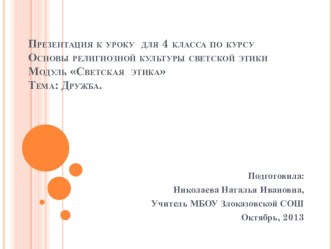 Презентация к уроку для 4 класса по курсу Основы религиозной культуры светской этики Модуль «Светская этика» Тема: Дружба.

Подготовила:
Николаева Наталья Ивановна,
Учитель МБОУ Злоказовской СОШ
Октябрь, 2013